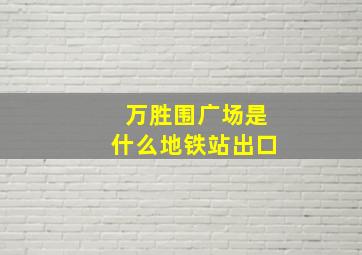 万胜围广场是
什么地铁站出口